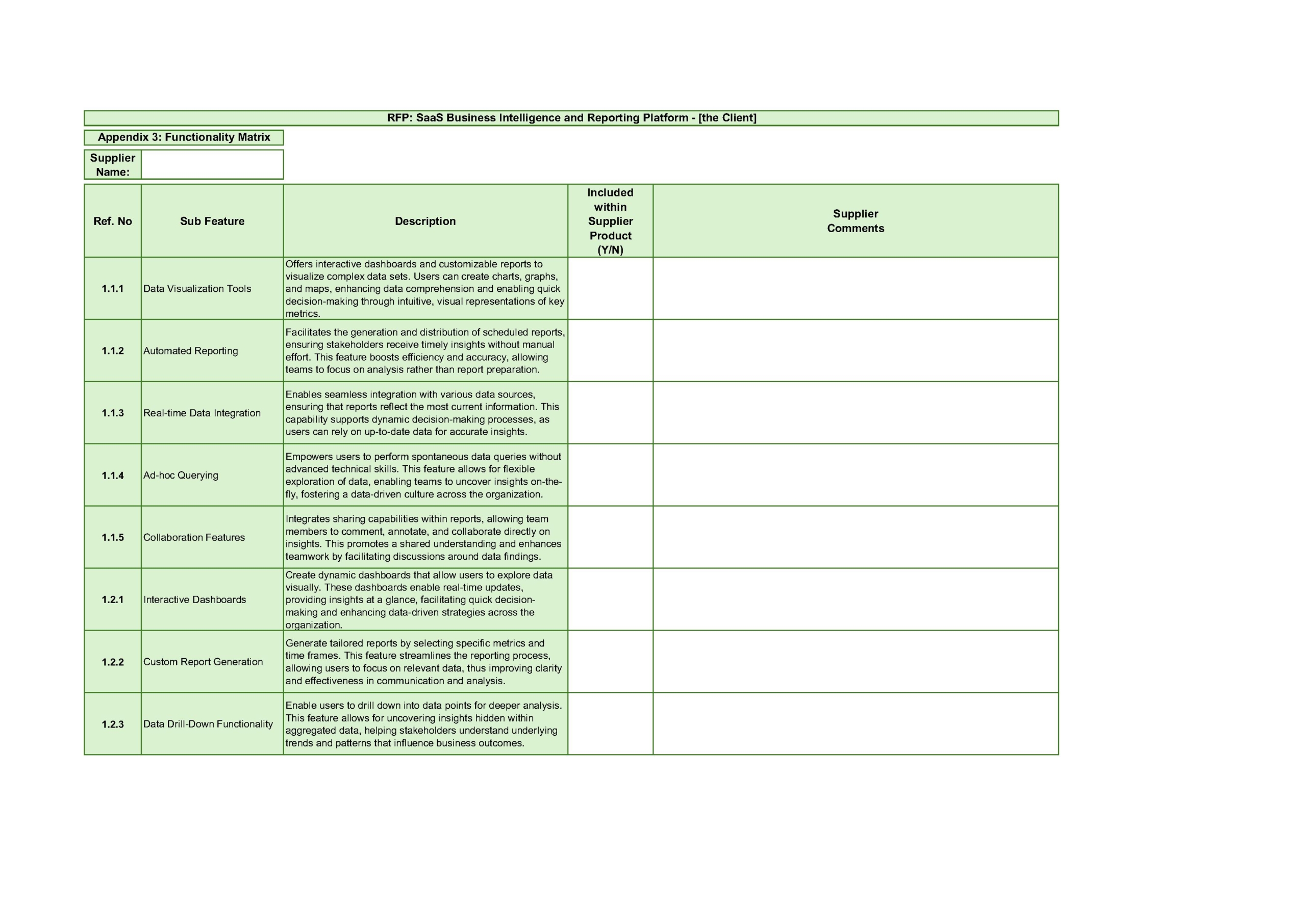 RFP: SaaS Business Intelligence and Reporting Platform - [the Client]

Appendix 3: Functionality Matrix

Supplier Name:

| Ref. No | Sub Feature | Description | Included within Supplier Product (Y/N) | Supplier Comments |
|---|---|---|---|---|
| 1.1.1 | Data Visualization Tools | Offers interactive dashboards and customizable reports to visualize complex data sets. Users can create charts, graphs, and maps, enhancing data comprehension and enabling quick decision-making through intuitive, visual representations of key metrics. | | |
| 1.1.2 | Automated Reporting | Facilitates the generation and distribution of scheduled reports, ensuring stakeholders receive timely insights without manual effort. This feature boosts efficiency and accuracy, allowing teams to focus on analysis rather than report preparation. | | |
| 1.1.3 | Real-time Data Integration | Enables seamless integration with various data sources, ensuring that reports reflect the most current information. This capability supports dynamic decision-making processes, as users can rely on up-to-date data for accurate insights. | | |
| 1.1.4 | Ad-hoc Querying | Empowers users to perform spontaneous data queries without advanced technical skills. This feature allows for flexible exploration of data, enabling teams to uncover insights on-the-fly, fostering a data-driven culture across the organization. | | |
| 1.1.5 | Collaboration Features | Integrates sharing capabilities within reports, allowing team members to comment, annotate, and collaborate directly on insights. This promotes a shared understanding and enhances teamwork by facilitating discussions around data findings. | | |
| 1.2.1 | Interactive Dashboards | Create dynamic dashboards that allow users to explore data visually. These dashboards enable real-time updates, providing insights at a glance, facilitating quick decision-making and enhancing data-driven strategies across the organization. | | |
| 1.2.2 | Custom Report Generation | Generate tailored reports by selecting specific metrics and time frames. This feature streamlines the reporting process, allowing users to focus on relevant data, thus improving clarity and effectiveness in communication and analysis. | | |
| 1.2.3 | Data Drill-Down Functionality | Enable users to drill down into data points for deeper analysis. This feature allows for uncovering insights hidden within aggregated data, helping stakeholders understand underlying trends and patterns that influence business outcomes. | | |